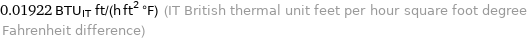 0.01922 $BTU_{IT}$ ft/(h $ft^2$ °F) (IT British thermal unit feet per hour square foot degree Fahrenheit difference)